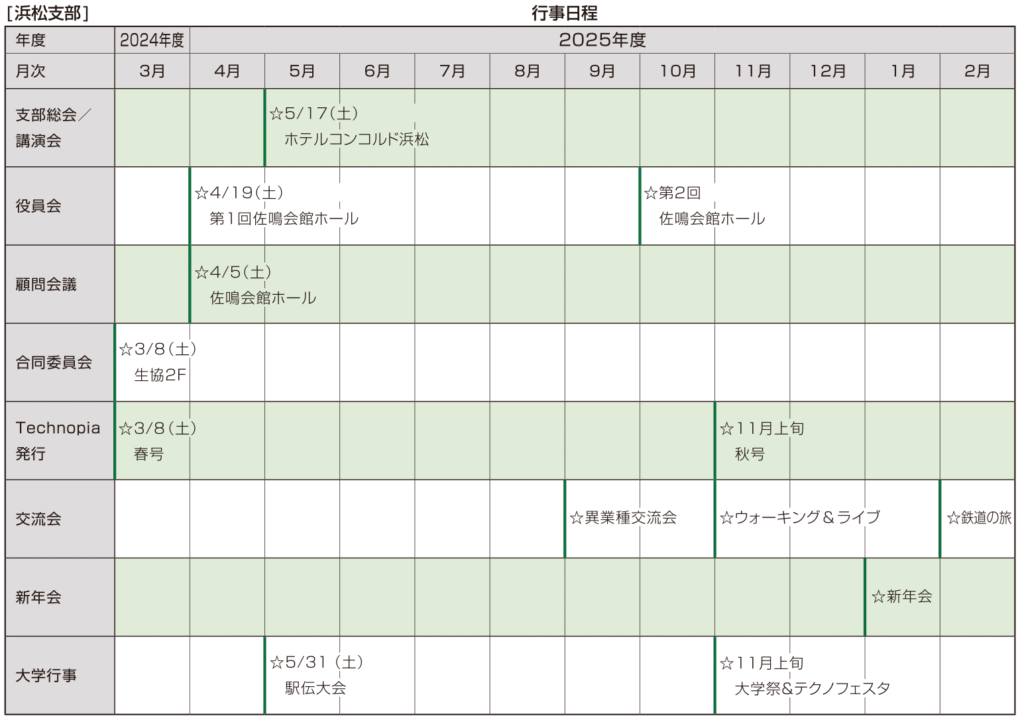 ［浜松支部］

行事日程

| 年度 | 2024年度 | 2025年度 | | | | | | | | | | |
|---|---|---|---|---|---|---|---|---|---|---|---|---|
| 月次 | 3月 | 4月 | 5月 | 6月 | 7月 | 8月 | 9月 | 10月 | 11月 | 12月 | 1月 | 2月 |
| 支部総会／講演会 | | | ☆5/17（土） ホテルコンコルド浜松 | | | | | | | | | |
| 役員会 | | ☆4/19（土） 第1回佐鳴会館ホール | | | | | | ☆第2回 佐鳴会館ホール | | | | |
| 顧問会議 | | ☆4/5（土） 佐鳴会館ホール | | | | | | | | | | |
| 合同委員会 | ☆3/8（土） 生協2F | | | | | | | | | | | |
| Technopia 発行 | ☆3/8（土） 春号 | | | | | | | | ☆11月上旬 秋号 | | | |
| 交流会 | | | | | | | ☆異業種交流会 | | ☆ウォーキング＆ライブ | | | ☆鉄道の旅 |
| 新年会 | | | | | | | | | | | ☆新年会 | |
| 大学行事 | | | ☆5/31（土） 駅伝大会 | | | | | | ☆11月上旬 大学祭＆テクノフェスタ | | | |